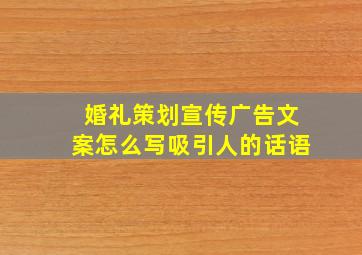 婚礼策划宣传广告文案怎么写吸引人的话语